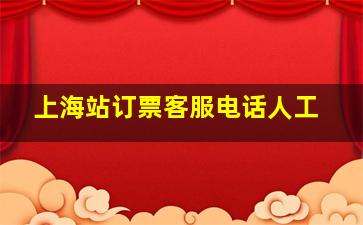 上海站订票客服电话人工